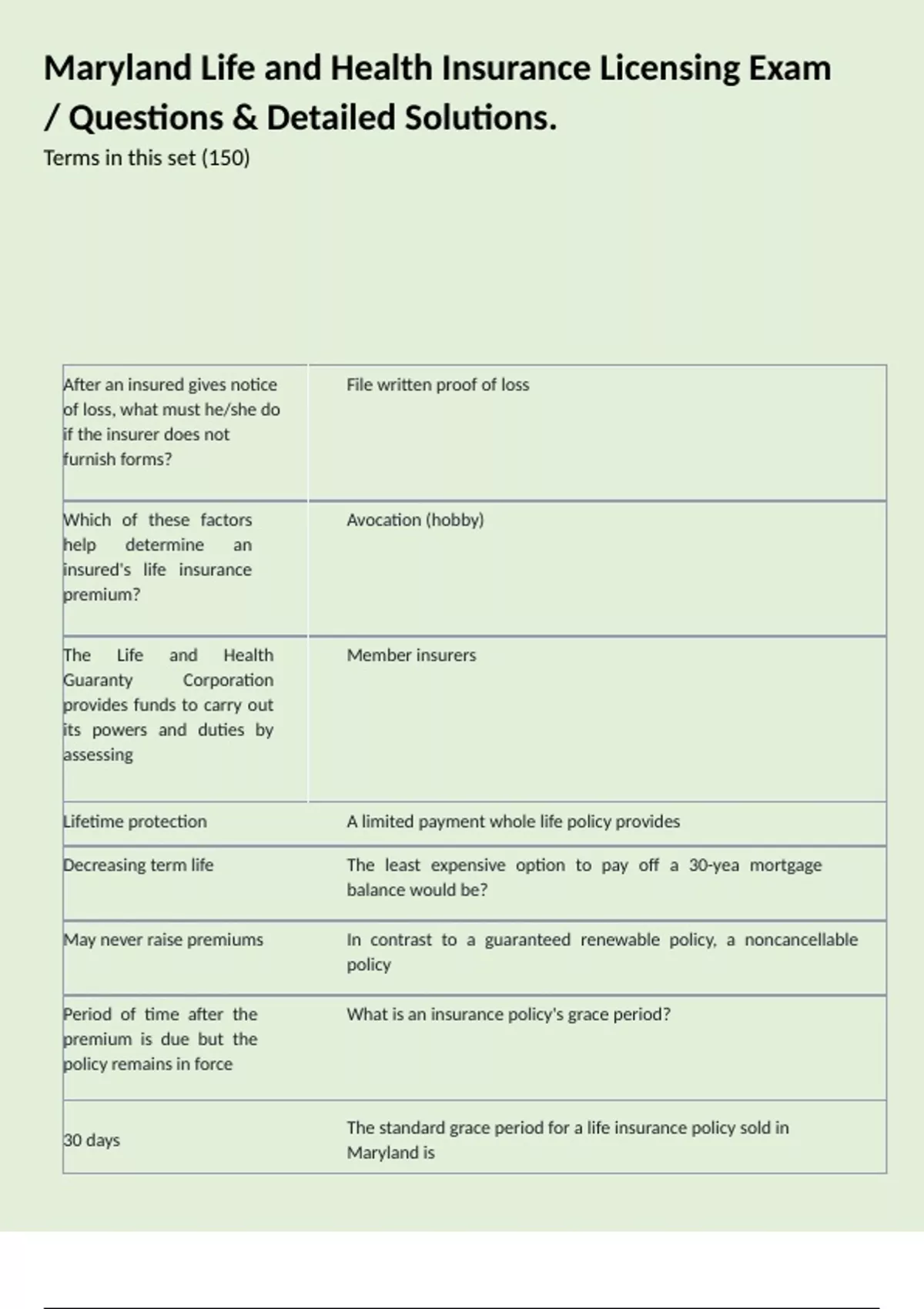 Maryland Life and Health Insurance Licensing Exam / Questions & Detailed Solutions.

Terms in this set (150)

| | |
|---|---|
| After an insured gives notice of loss, what must he/she do if the insurer does not furnish forms? | File written proof of loss |
| Which of these factors help determine an insured's life insurance premium? | Avocation (hobby) |
| The Life and Health Guaranty Corporation provides funds to carry out its powers and duties by assessing | Member insurers |
| Lifetime protection | A limited payment whole life policy provides |
| Decreasing term life | The least expensive option to pay off a 30-yea mortgage balance would be? |
| May never raise premiums | In contrast to a guaranteed renewable policy, a noncancellable policy |
| Period of time after the premium is due but the policy remains in force | What is an insurance policy's grace period? |
| 30 days | The standard grace period for a life insurance policy sold in Maryland is |